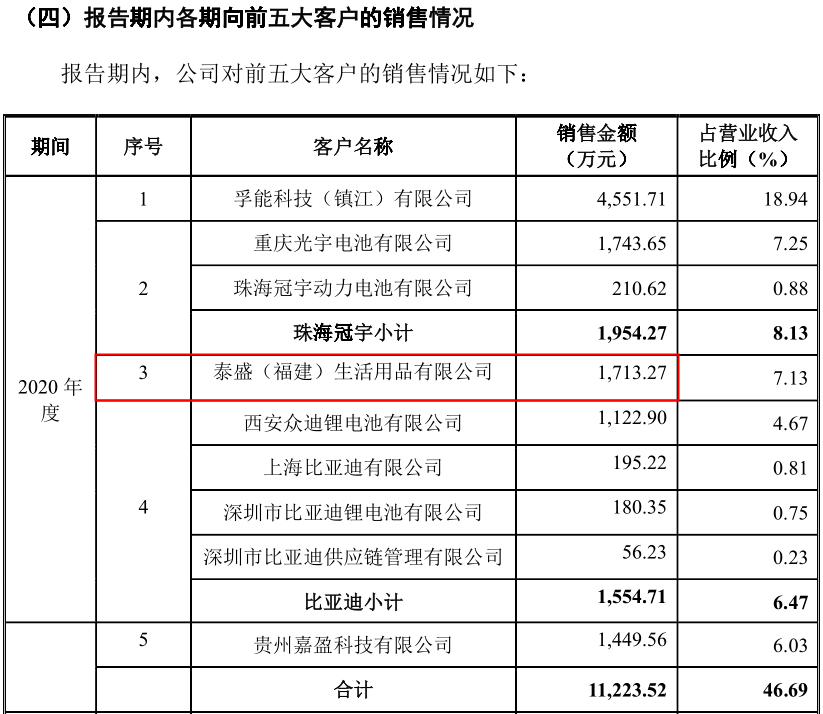 （四）报告期内各期向前五大客户的销售情况

报告期内，公司对前五大客户的销售情况如下：

| 期间 | 序号 | 客户名称 | 销售金额（万元） | 占营业收入比例（%） |
|---|---|---|---|---|
| 2020年度 | 1 | 孚能科技（镇江）有限公司 | 4,551.71 | 18.94 |
| | 2 | 重庆光宇电池有限公司 | 1,743.65 | 7.25 |
| | | 珠海冠宇动力电池有限公司 | 210.62 | 0.88 |
| | | 珠海冠宇小计 | 1,954.27 | 8.13 |
| | 3 | 泰盛（福建）生活用品有限公司 | 1,713.27 | 7.13 |
| | 4 | 西安众迪锂电池有限公司 | 1,122.90 | 4.67 |
| | | 上海比亚迪有限公司 | 195.22 | 0.81 |
| | | 深圳市比亚迪锂电池有限公司 | 180.35 | 0.75 |
| | | 深圳市比亚迪供应链管理有限公司 | 56.23 | 0.23 |
| | | 比亚迪小计 | 1,554.71 | 6.47 |
| | 5 | 贵州嘉盈科技有限公司 | 1,449.56 | 6.03 |
| | | 合计 | 11,223.52 | 46.69 |